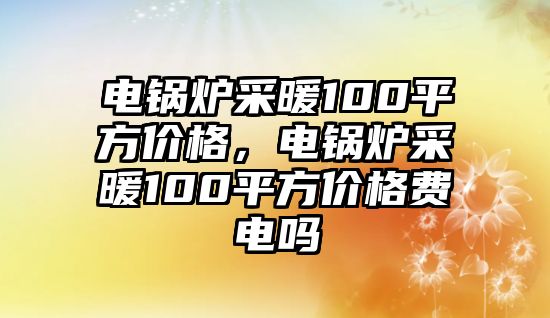 电锅炉采暖100平方价格，电锅炉采暖100平方价格费电吗